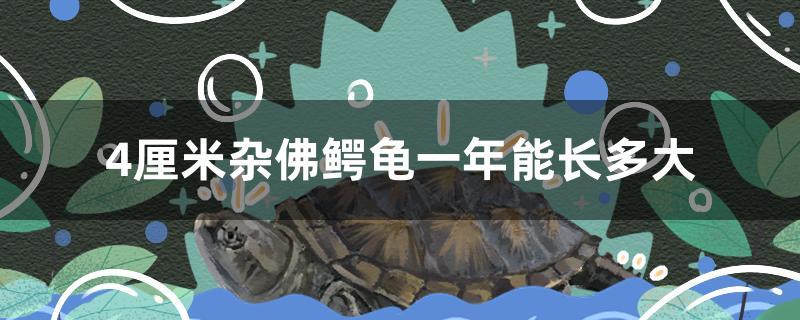 4厘米杂佛鳄龟一年能长多大